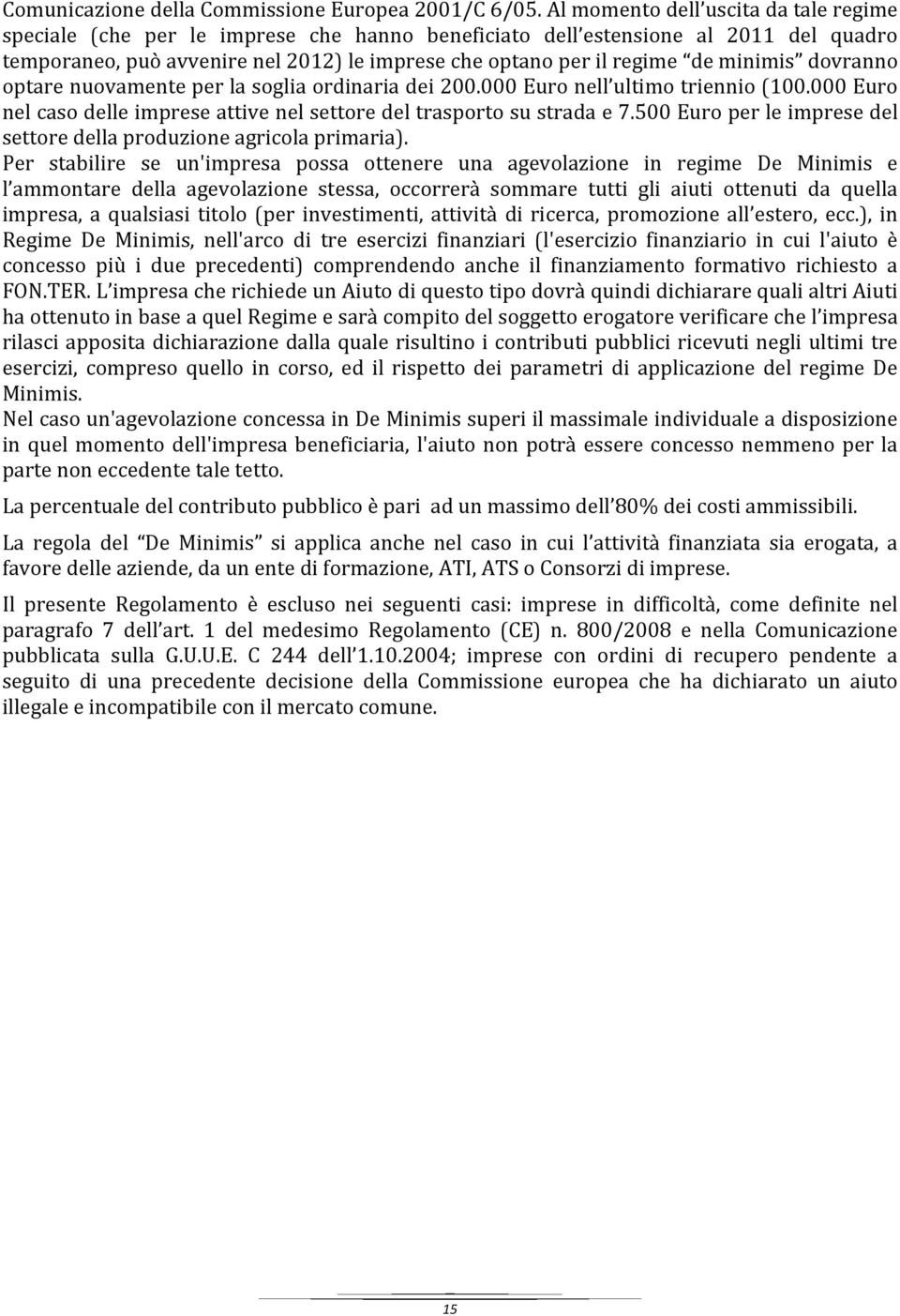 Comunicazione della Commissione Europea 2001/C 6/05. Al momento dell'uscita da tale regime speciale (che per le imprese che hanno beneficiato dell'estensione al 2011 del quadro temporaneo, può avvenire nel 2012) le imprese che optano per il regime "de minimis" dovranno optare nuovamente per la soglia ordinaria dei 200.000 Euro nell'ultimo triennio (100.000 Euro nel caso delle imprese attive nel settore del trasporto su strada e 7.500 Euro per le imprese del settore della produzione agricola primaria).
Per stabilire se un'impresa possa ottenere una agevolazione in regime De Minimis e l'ammontare della agevolazione stessa, occorrerà sommare tutti gli aiuti ottenuti da quella impresa, a qualsiasi titolo (per investimenti, attività di ricerca, promozione all'estero, ecc.), in Regime De Minimis, nell'arco di tre esercizi finanziari (l'esercizio finanziario in cui l'aiuto è concesso più i due precedenti) comprendendo anche il finanziamento formativo richiesto a FON.TER. L'impresa che richiede un Aiuto di questo tipo dovrà quindi dichiarare quali altri Aiuti ha ottenuto in base a quel Regime e sarà compito del soggetto erogatore verificare che l'impresa rilasci apposita dichiarazione dalla quale risultino i contributi pubblici ricevuti negli ultimi tre esercizi, compreso quello in corso, ed il rispetto dei parametri di applicazione del regime De Minimis.
Nel caso un'agevolazione concessa in De Minimis superi il massimale individuale a disposizione in quel momento dell'impresa beneficiaria, l'aiuto non potrà essere concesso nemmeno per la parte non eccedente tale tetto.

La percentuale del contributo pubblico è pari ad un massimo dell'80% dei costi ammissibili.

La regola del "De Minimis" si applica anche nel caso in cui l'attività finanziata sia erogata, a favore delle aziende, da un ente di formazione, ATI, ATS o Consorzi di imprese.

Il presente Regolamento è escluso nei seguenti casi: imprese in difficoltà, come definite nel paragrafo 7 dell'art. 1 del medesimo Regolamento (CE) n. 800/2008 e nella Comunicazione pubblicata sulla G.U.U.E. C 244 dell'1.10.2004; imprese con ordini di recupero pendente a seguito di una precedente decisione della Commissione europea che ha dichiarato un aiuto illegale e incompatibile con il mercato comune.

15